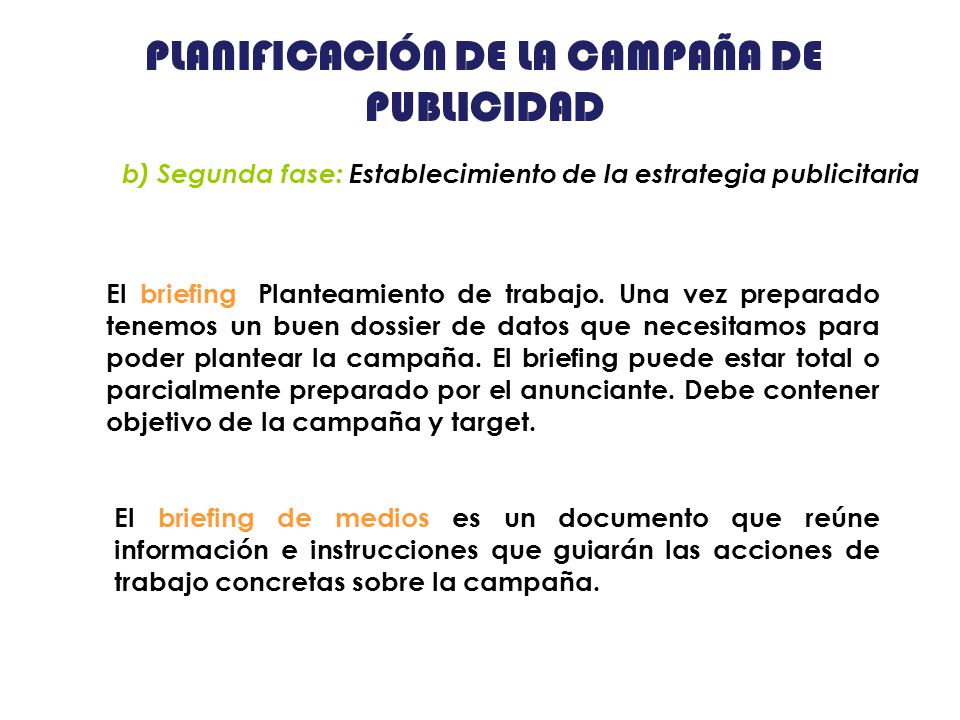 PLANIFICACIÓN DE LA CAMPAÑA DE PUBLICIDAD

b) Segunda fase: Establecimiento de la estrategia publicitaria

El briefing Planteamiento de trabajo. Una vez preparado tenemos un buen dossier de datos que necesitamos para poder plantear la campaña. El briefing puede estar total o parcialmente preparado por el anunciante. Debe contener objetivo de la campaña y target.

El briefing de medios es un documento que reúne información e instrucciones que guiarán las acciones de trabajo concretas sobre la campaña.